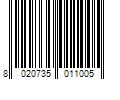 8 020735 011005